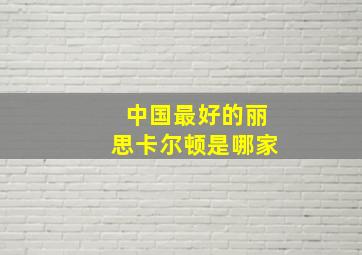 中国最好的丽思卡尔顿是哪家